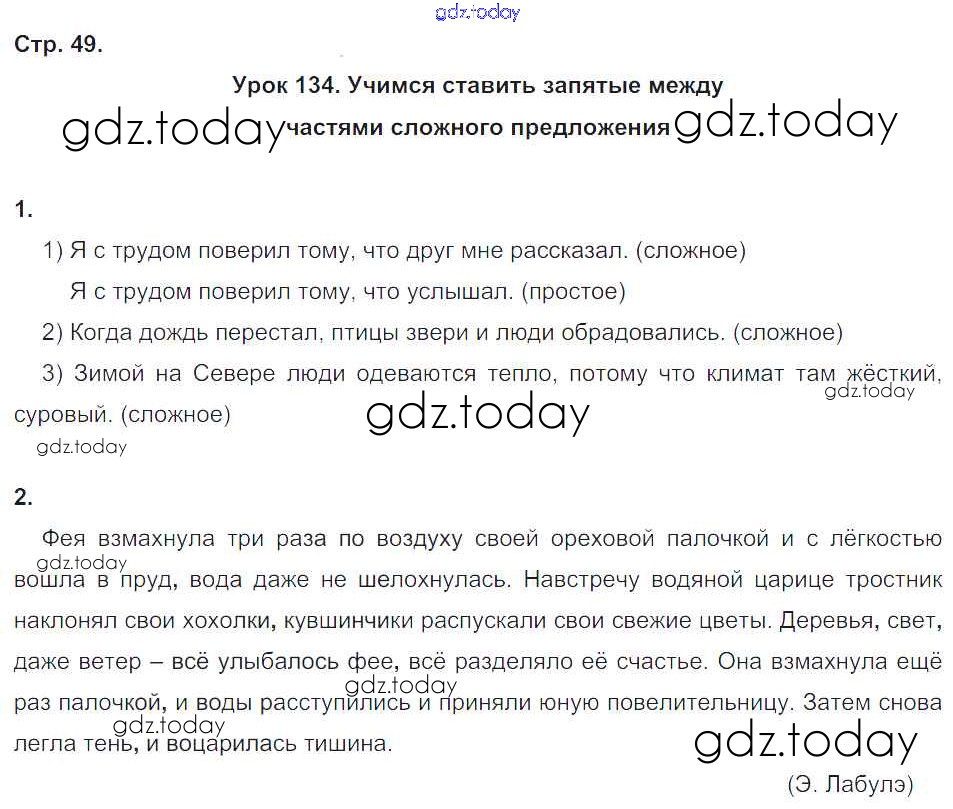 Стр. 49.

Урок 134. Учимся ставить запятые между частями сложного предложения

1.

1) Я с трудом поверил тому, что друг мне рассказал. (сложное)

Я с трудом поверил тому, что услышал. (простое)

2) Когда дождь перестал, птицы звери и люди обрадовались. (сложное)

3) Зимой на Севере люди одеваются тепло, потому что климат там жёсткий, суровый. (сложное)

2.

Фея взмахнула три раза по воздуху своей ореховой палочкой и с лёгкостью вошла в пруд, вода даже не шелохнулась. Навстречу водяной царице тростник наклонял свои хохолки, кувшинчики распускали свои свежие цветы. Деревья, свет, даже ветер – всё улыбалось фее, всё разделяло её счастье. Она взмахнула ещё раз палочкой, и воды расступились и приняли юную повелительницу. Затем снова легла тень, и воцарилась тишина.

(Э. Лабулэ)

gdz.today